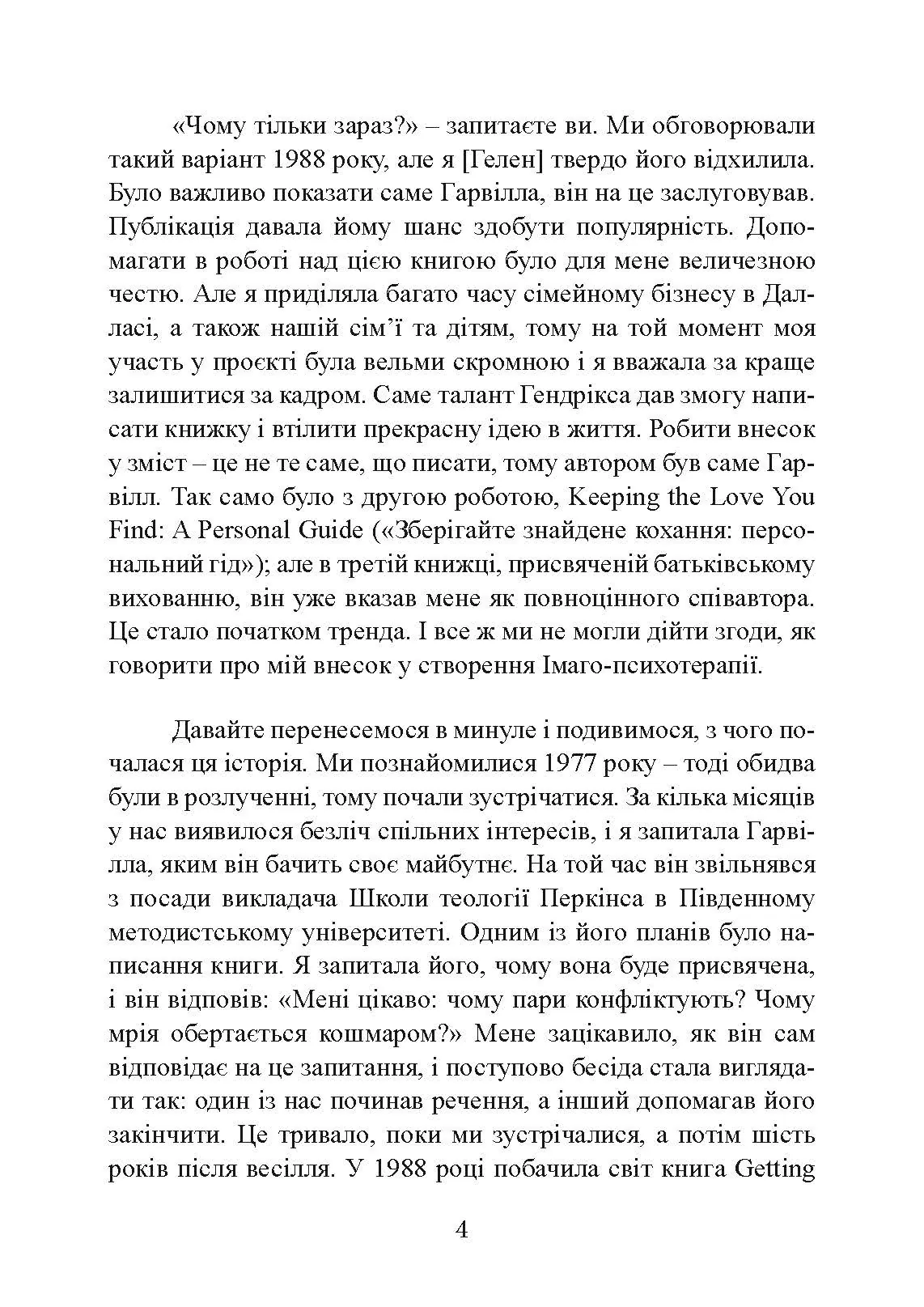 «Чому тільки зараз?» – запитаєте ви. Ми обговорювали такий варіант 1988 року, але я [Гелен] твердо його відхилила. Було важливо показати саме Гарвілла, він на це заслуговував. Публікація давала йому шанс здобути популярність. Допомагати в роботі над цією книгою було для мене величезною честю. Але я приділяла багато часу сімейному бізнесу в Далласі, а також нашій сім'ї та дітям, тому на той момент моя участь у проєкті була вельми скромною і я вважала за краще залишитися за кадром. Саме талант Гендрікса дав змогу написати книжку і втілити прекрасну ідею в життя. Робити внесок у зміст – це не те саме, що писати, тому автором був саме Гарвілл. Так само було з другою роботою, Keeping the Love You Find: A Personal Guide («Зберігайте знайдене кохання: персональний гід»); але в третій книжці, присвяченій батьківському вихованню, він уже вказав мене як повноцінного співавтора. Це стало початком тренда. І все ж ми не могли дійти згоди, як говорити про мій внесок у створення Імаго-психотерапії.

Давайте перенесемося в минуле і подивимося, з чого почалася ця історія. Ми познайомилися 1977 року – тоді обидва були в розлученні, тому почали зустрічатися. За кілька місяців у нас виявилося безліч спільних інтересів, і я запитала Гарвілла, яким він бачить своє майбутнє. На той час він звільнявся з посади викладача Школи теології Перкінса в Південному методистському університеті. Одним із його планів було написання книги. Я запитала його, чому вона буде присвячена, і він відповів: «Мені цікаво: чому пари конфліктують? Чому мрія обертається кошмаром?» Мене зацікавило, як він сам відповідає на це запитання, і поступово бесіда стала виглядати так: один із нас починав речення, а інший допомагав його закінчити. Це тривало, поки ми зустрічалися, а потім шість років після весілля. У 1988 році побачила світ книга Getting

4